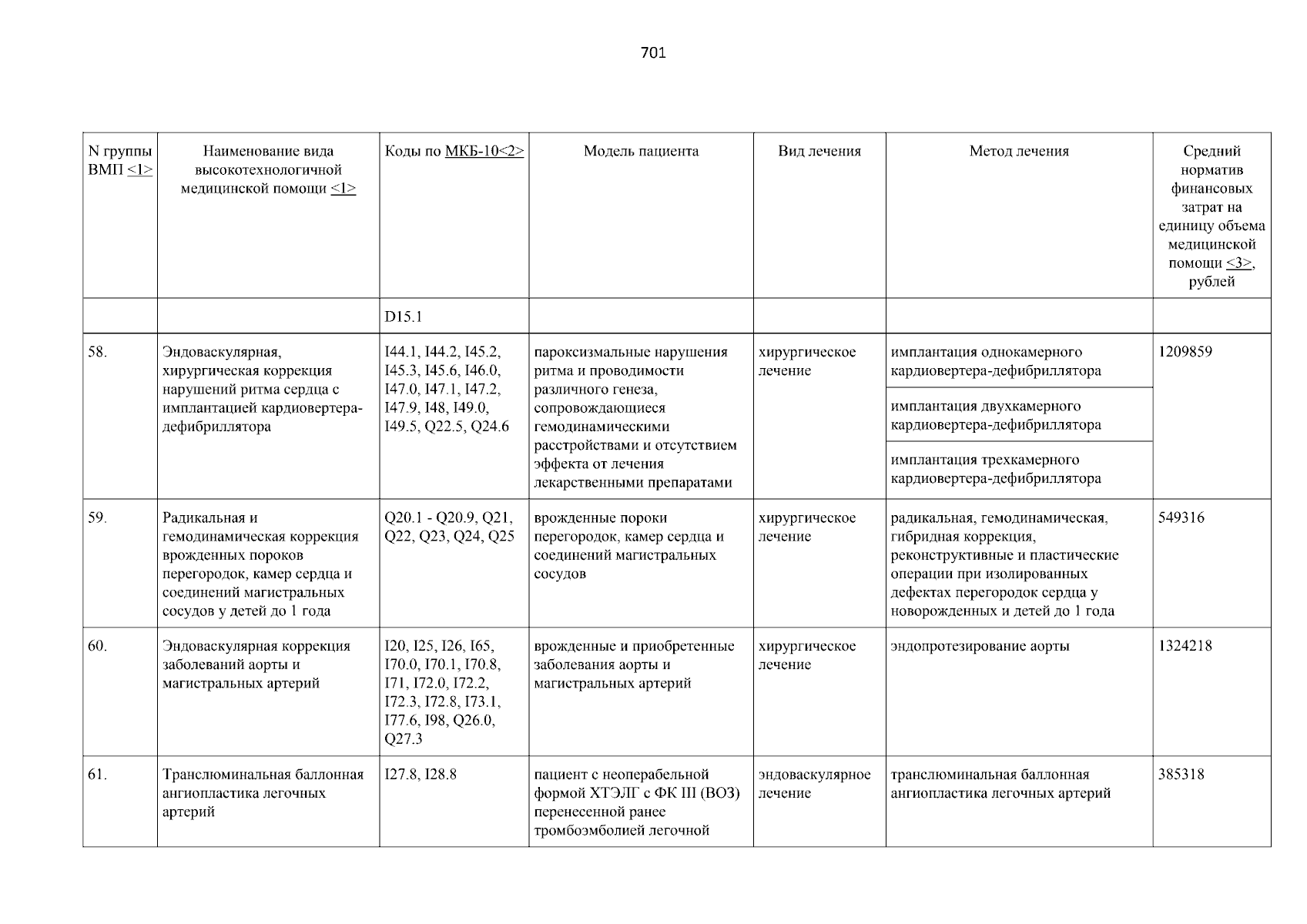 701

| N группы ВМП <1> | Наименование вида высокотехнологичной медицинской помощи <1> | Коды по МКБ-10<2> | Модель пациента | Вид лечения | Метод лечения | Средний норматив финансовых затрат на единицу объема медицинской помощи <3>, рублей |
|---|---|---|---|---|---|---|
| | | D15.1 | | | | |
| 58. | Эндоваскулярная, хирургическая коррекция нарушений ритма сердца с имплантацией кардиовертера-дефибриллятора | I44.1, I44.2, I45.2, I45.3, I45.6, I46.0, I47.0, I47.1, I47.2, I47.9, I48, I49.0, I49.5, Q22.5, Q24.6 | пароксизмальные нарушения ритма и проводимости различного генеза, сопровождающиеся гемодинамическими расстройствами и отсутствием эффекта от лечения лекарственными препаратами | хирургическое лечение | имплантация однокамерного кардиовертера-дефибриллятора | 1209859 |
| | | | | | имплантация двухкамерного кардиовертера-дефибриллятора | |
| | | | | | имплантация трехкамерного кардиовертера-дефибриллятора | |
| 59. | Радикальная и гемодинамическая коррекция врожденных пороков перегородок, камер сердца и соединений магистральных сосудов у детей до 1 года | Q20.1 - Q20.9, Q21, Q22, Q23, Q24, Q25 | врожденные пороки перегородок, камер сердца и соединений магистральных сосудов | хирургическое лечение | радикальная, гемодинамическая, гибридная коррекция, реконструктивные и пластические операции при изолированных дефектах перегородок сердца у новорожденных и детей до 1 года | 549316 |
| 60. | Эндоваскулярная коррекция заболеваний аорты и магистральных артерий | I20, I25, I26, I65, I70.0, I70.1, I70.8, I71, I72.0, I72.2, I72.3, I72.8, I73.1, I77.6, I98, Q26.0, Q27.3 | врожденные и приобретенные заболевания аорты и магистральных артерий | хирургическое лечение | эндопротезирование аорты | 1324218 |
| 61. | Транслюминальная баллонная ангиопластика легочных артерий | I27.8, I28.8 | пациент с неоперабельной формой ХТЭЛГ с ФК III (ВОЗ) перенесенной ранее тромбоэмболией легочной | эндоваскулярное лечение | транслюминальная баллонная ангиопластика легочных артерий | 385318 |